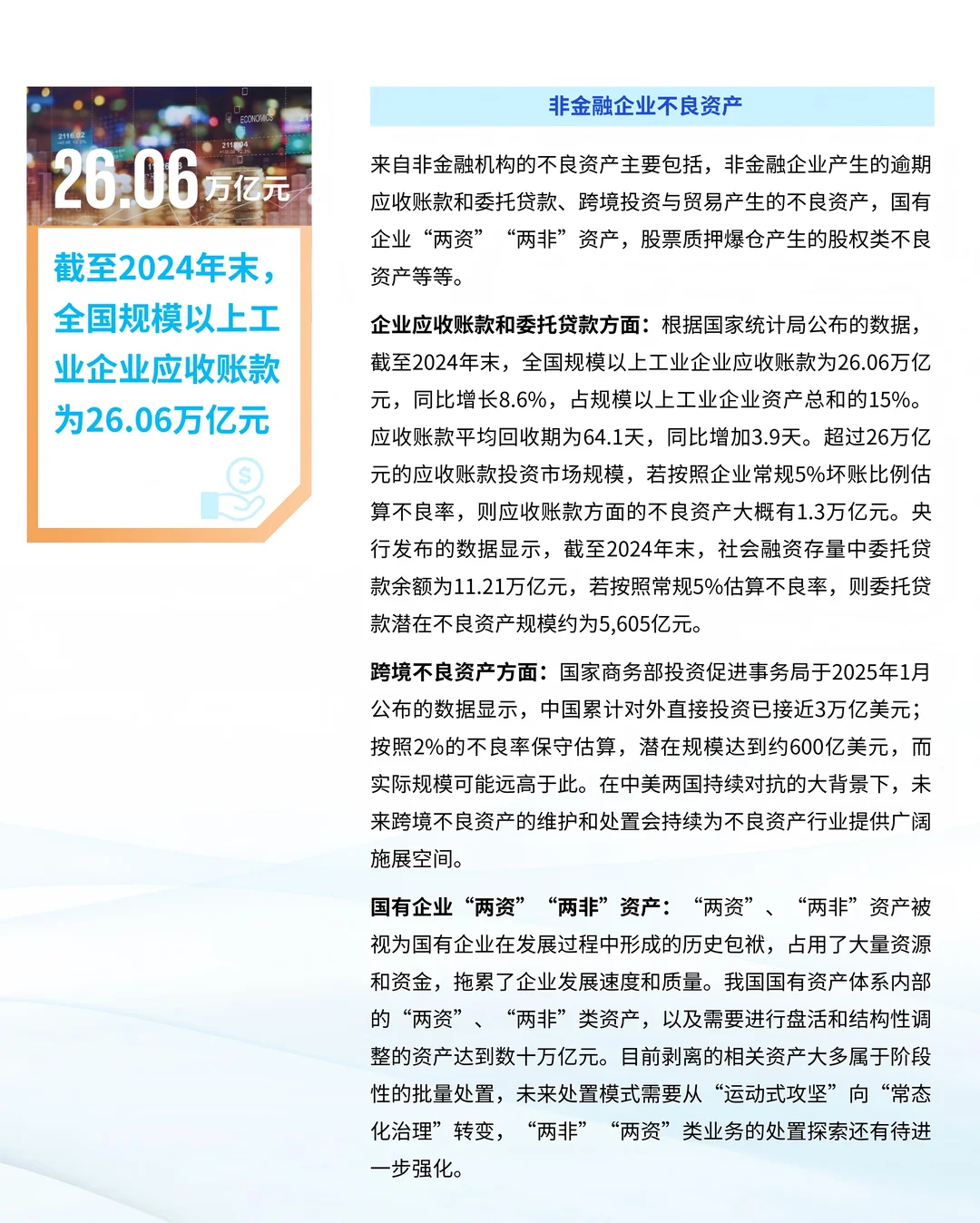 26.06万亿元

截至2024年末，全国规模以上工业企业应收账款为26.06万亿元

非金融企业不良资产

来自非金融机构的不良资产主要包括，非金融企业产生的逾期应收账款和委托贷款、跨境投资与贸易产生的不良资产，国有企业“两资”“两非”资产，股票质押爆仓产生的股权类不良资产等等。

企业应收账款和委托贷款方面：根据国家统计局公布的数据，截至2024年末，全国规模以上工业企业应收账款为26.06万亿元，同比增长8.6%，占规模以上工业企业资产总和的15%。应收账款平均回收期为64.1天，同比增加3.9天。超过26万亿元的应收账款投资市场规模，若按照企业常规5%坏账比例估算不良率，则应收账款方面的不良资产大概有1.3万亿元。央行发布的数据显示，截至2024年末，社会融资存量中委托贷款余额为11.21万亿元，若按照常规5%估算不良率，则委托贷款潜在不良资产规模约为5,605亿元。

跨境不良资产方面：国家商务部投资促进事务局于2025年1月公布的数据显示，中国累计对外直接投资已接近3万亿美元；按照2%的不良率保守估算，潜在规模达到约600亿美元，而实际规模可能远高于此。在中美两国持续对抗的大背景下，未来跨境不良资产的维护和处置会持续为不良资产行业提供广阔施展空间。

国有企业“两资”“两非”资产：“两资”、“两非”资产被视为国有企业在发展过程中形成的历史包袱，占用了大量资源和资金，拖累了企业发展速度和质量。我国国有资产体系内部的“两资”、“两非”类资产，以及需要进行盘活和结构性调整的资产达到数十万亿元。目前剥离的相关资产大多属于阶段性的批量处置，未来处置模式需要从“运动式攻坚”向“常态化治理”转变，“两非”“两资”类业务的处置探索还有待进一步强化。